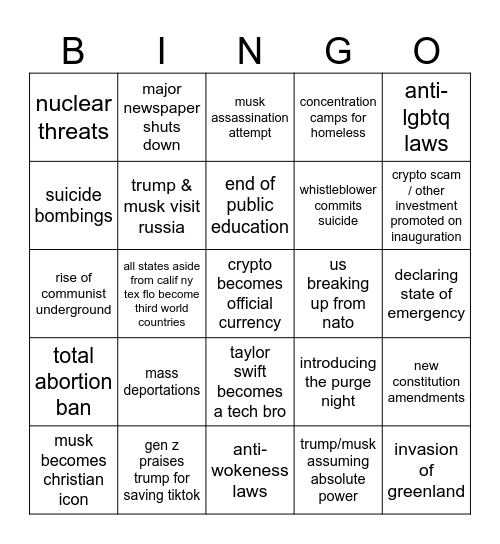 | B | I | N | G | O |
|---|---|---|---|---|
| nuclear threats | major newspaper shuts down | musk assassination attempt | concentration camps for homeless | anti-lgbtq laws |
| suicide bombings | trump & musk visit russia | end of public education | whistleblower commits suicide | crypto scam / other investment promoted on inauguration |
| rise of communist underground | all states aside from calif ny tex flo become third world countries | crypto becomes official currency | us breaking up from nato | declaring state of emergency |
| total abortion ban | mass deportations | taylor swift becomes a tech bro | introducing the purge night | new constitution amendments |
| musk becomes christian icon | gen z praises trump for saving tiktok | anti-wokeness laws | trump/musk assuming absolute power | invasion of greenland |